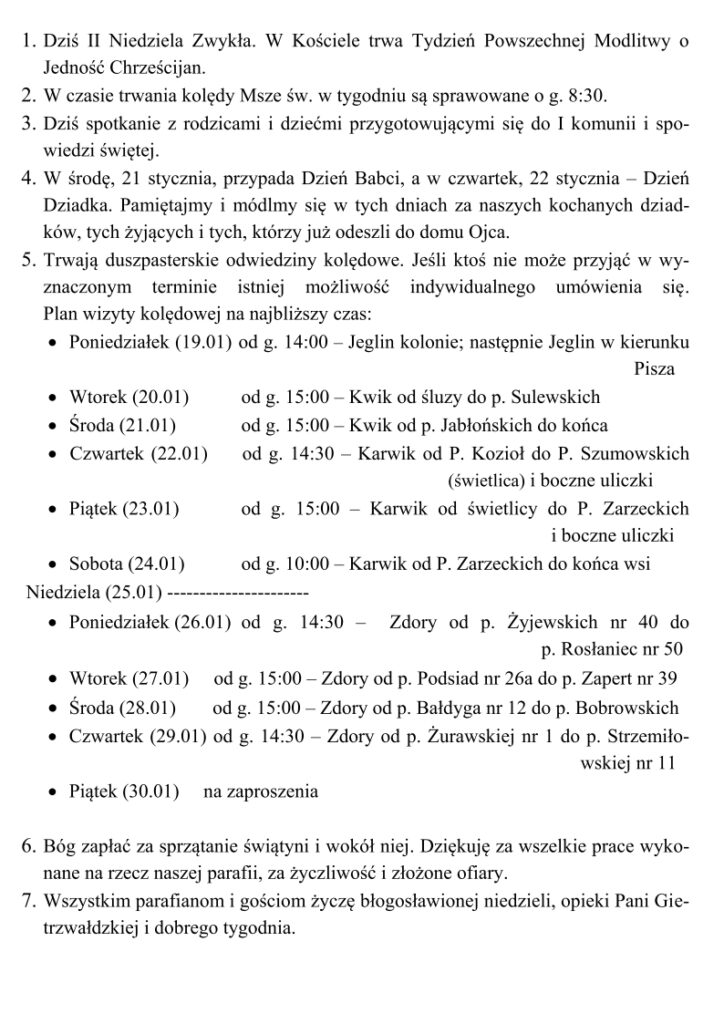 1. Dziś II Niedziela Zwykła. W Kościele trwa Tydzień Powszechnej Modlitwy o Jedność Chrześcijan.
2. W czasie trwania kolędy Msze św. w tygodniu są sprawowane o g. 8:30.
3. Dziś spotkanie z rodzicami i dziećmi przygotowującymi się do I komunii i spowiedzi świętej.
4. W środę, 21 stycznia, przypada Dzień Babci, a w czwartek, 22 stycznia – Dzień Dziadka. Pamiętajmy i módlmy się w tych dniach za naszych kochanych dziadków, tych żyjących i tych, którzy już odeszli do domu Ojca.
5. Trwają duszpasterskie odwiedziny kolędowe. Jeśli ktoś nie może przyjąć w wyznaczonym terminie istniej możliwość indywidualnego umówienia się. Plan wizyty kolędowej na najbliższy czas:
• Poniedziałek (19.01) od g. 14:00 – Jeglin kolonie; następnie Jeglin w kierunku Pisza
• Wtorek (20.01) od g. 15:00 – Kwik od śluzy do p. Sulewskich
• Środa (21.01) od g. 15:00 – Kwik od p. Jabłońskich do końca
• Czwartek (22.01) od g. 14:30 – Karwik od P. Kozioł do P. Szumowskich (świetlica) i boczne uliczki
• Piątek (23.01) od g. 15:00 – Karwik od świetlicy do P. Zarzeckich i boczne uliczki
• Sobota (24.01) od g. 10:00 – Karwik od P. Zarzeckich do końca wsi
Niedziela (25.01) ----------------------
• Poniedziałek (26.01) od g. 14:30 – Zdory od p. Żyjewskich nr 40 do p. Rosłaniec nr 50
• Wtorek (27.01) od g. 15:00 – Zdory od p. Podsiad nr 26a do p. Zapert nr 39
• Środa (28.01) od g. 15:00 – Zdory od p. Bałdyga nr 12 do p. Bobrowskich
• Czwartek (29.01) od g. 14:30 – Zdory od p. Żurawskiej nr 1 do p. Strzemiłowskiej nr 11
• Piątek (30.01) na zaproszenia

6. Bóg zapłać za sprzątanie świątyni i wokół niej. Dziękuję za wszelkie prace wykonane na rzecz naszej parafii, za życzliwość i złożone ofiary.
7. Wszystkim parafianom i gościom życzę błogosławionej niedzieli, opieki Pani Gietrzwałdzkiej i dobrego tygodnia.